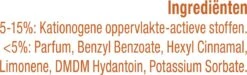 Ingrediënten

5-15%: Kationogene oppervlakte-actieve stoffen. <5%: Parfum, Benzyl Benzoate, Hexyl Cinnamal, Limonene, DMDM Hydantoin, Potassium Sorbate.